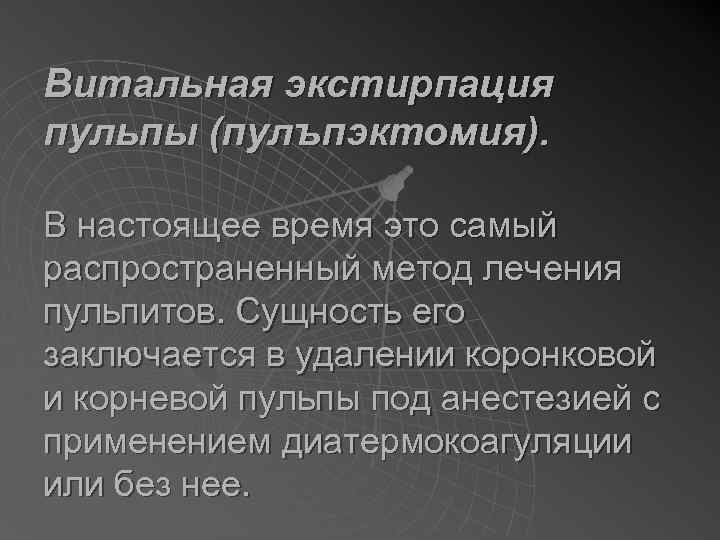 Витальная экстирпация пульпы (пулъпэктомия).

В настоящее время это самый распространенный метод лечения пульпитов. Сущность его заключается в удалении коронковой и корневой пульпы под анестезией с применением диатермокоагуляции или без нее.